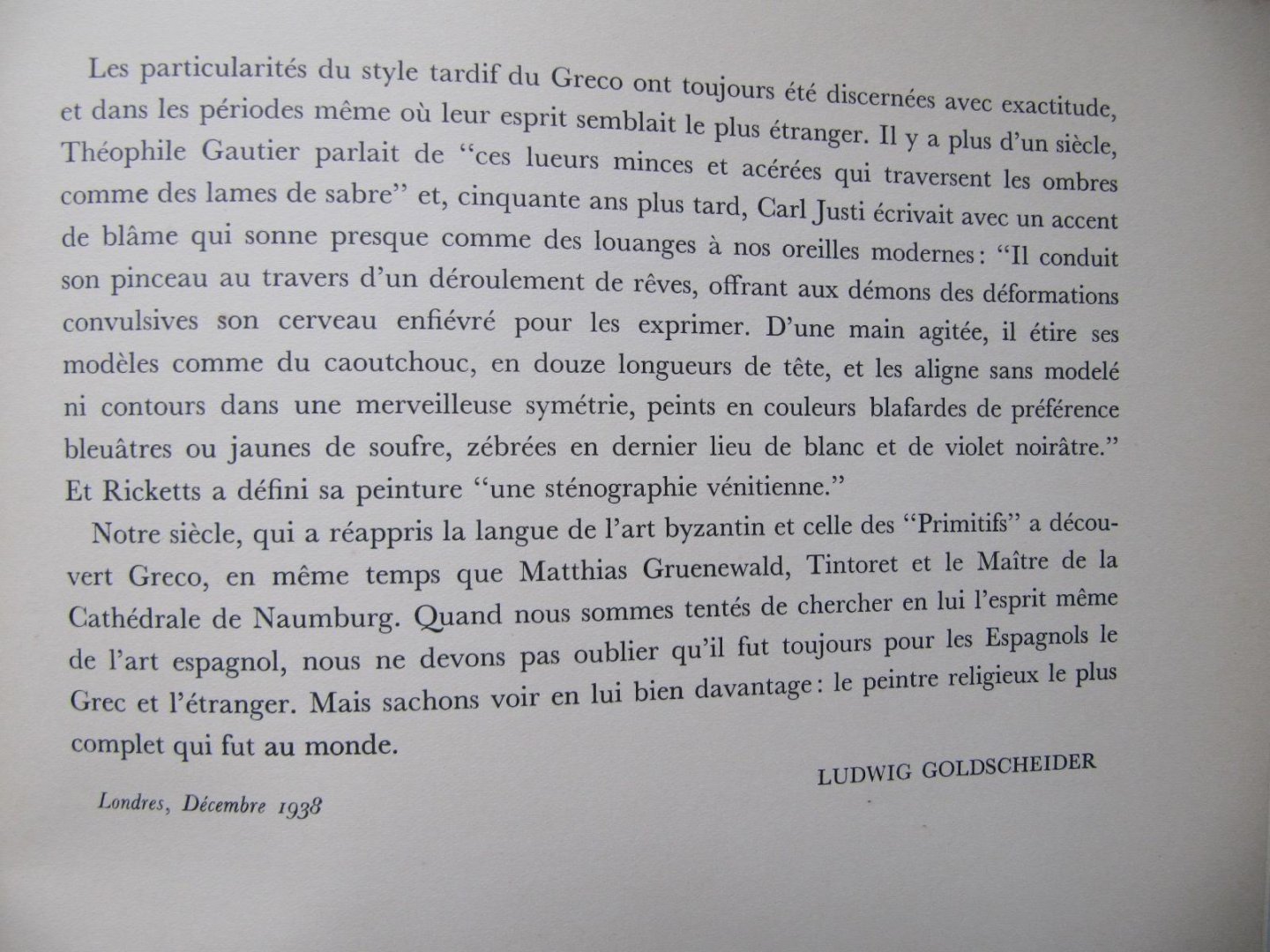 Les particularités du style tardif du Greco ont toujours été discernées avec exactitude, et dans les périodes même où leur esprit semblait le plus étranger. Il y a plus d'un siècle, Théophile Gautier parlait de "ces lueurs minces et acérées qui traversent les ombres comme des lames de sabre" et, cinquante ans plus tard, Carl Justi écrivait avec un accent de blâme qui sonne presque comme des louanges à nos oreilles modernes: "Il conduit son pinceau au travers d'un déroulement de rêves, offrant aux démons des déformations convulsives son cerveau enfiévré pour les exprimer. D'une main agitée, il étire ses modèles comme du caoutchouc, en douze longueurs de tête, et les aligne sans modelé ni contours dans une merveilleuse symétrie, peints en couleurs blafardes de préférence bleuâtres ou jaunes de soufre, zébrées en dernier lieu de blanc et de violet noirâtre." Et Ricketts a défini sa peinture "une sténographie vénitienne."

Notre siècle, qui a réappris la langue de l'art byzantin et celle des "Primitifs" a découvert Greco, en même temps que Matthias Gruenewald, Tintoret et le Maître de la Cathédrale de Naumburg. Quand nous sommes tentés de chercher en lui l'esprit même de l'art espagnol, nous ne devons pas oublier qu'il fut toujours pour les Espagnols le Grec et l'étranger. Mais sachons voir en lui bien davantage: le peintre religieux le plus complet qui fut au monde.

LUDWIG GOLDSCHEIDER

Londres, Décembre 1938